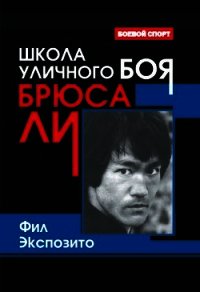 БОЕВОЙ СПОРТ

ШКОЛА УЛИЧНОГО БОЯ БРЮСА ЛИ

Фил Экспозито